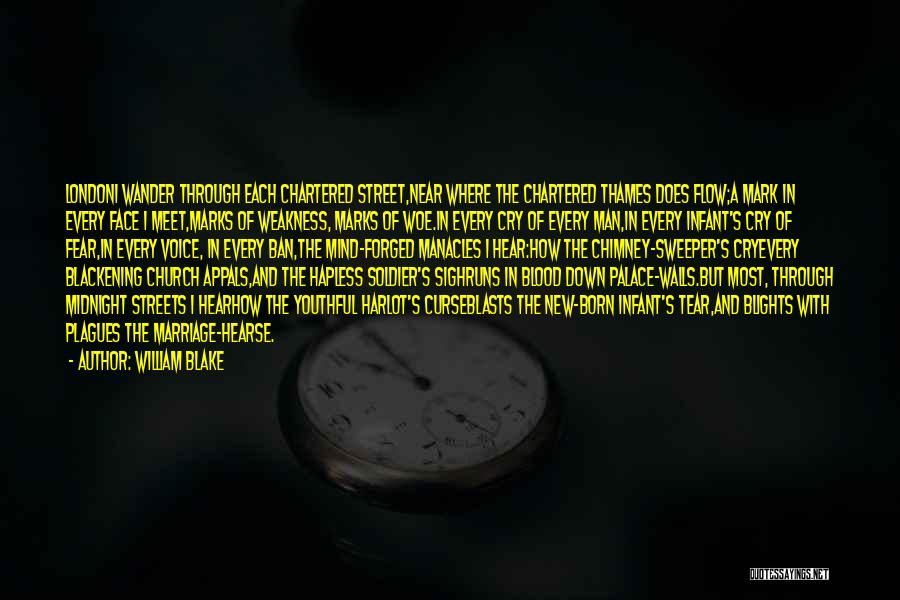 LONDONI WANDER THROUGH EACH CHARTERED STREET,NEAR WHERE THE CHARTERED THAMES DOES FLOW;A MARK IN EVERY FACE I MEET,MARKS OF WEAKNESS, MARKS OF WOE.IN EVERY CRY OF EVERY MAN,IN EVERY INFANT'S CRY OF FEAR,IN EVERY VOICE, IN EVERY BAN,THE MIND-FORGED MANACLES I HEAR:HOW THE CHIMNEY-SWEEPER'S CRYEVERY BLACKENING CHURCH APPALS,AND THE HAPLESS SOLDIER'S SIGHRUNS IN BLOOD DOWN PALACE-WALLS.BUT MOST, THROUGH MIDNIGHT STREETS I HEARHOW THE YOUTHFUL HARLOT'S CURSEBLASTS THE NEW-BORN INFANT'S TEAR,AND BLIGHTS WITH PLAGUES THE MARRIAGE-HEARSE.

- AUTHOR: WILLIAM BLAKE

QUOTESSAYINGS.NET